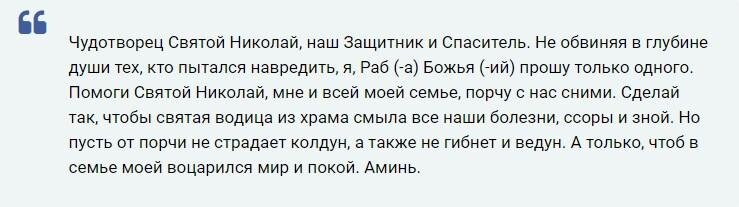 Чудотворец Святой Николай, наш Защитник и Спаситель. Не обвиняя в глубине души тех, кто пытался навредить, я, Раб (-а) Божья (-ий) прошу только одного. Помоги Святой Николай, мне и всей моей семье, порчу с нас сними. Сделай так, чтобы святая водица из храма смыла все наши болезни, ссоры и зной. Но пусть от порчи не страдает колдун, а также не гибнет и ведун. А только, чтоб в семье моей воцарился мир и покой. Аминь.